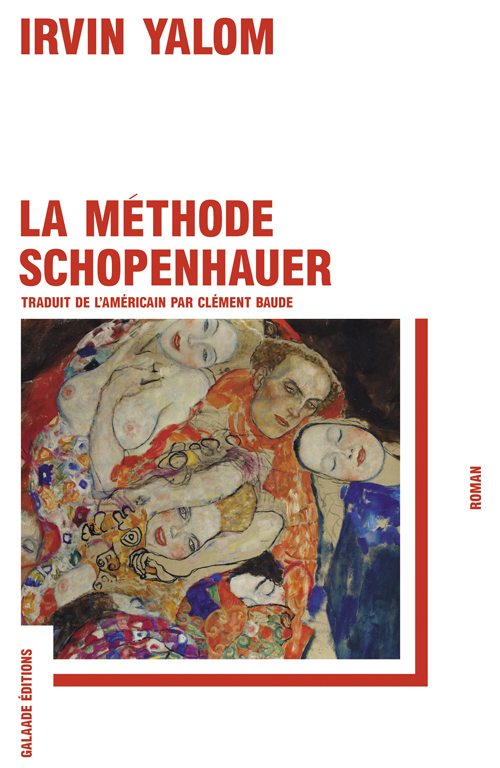 IRVIN YALOM

LA MÉTHODE SCHOPENHAUER

TRADUIT DE L'AMÉRICAIN PAR CLÉMENT BAUDE

ROMAN

GALAADE ÉDITIONS